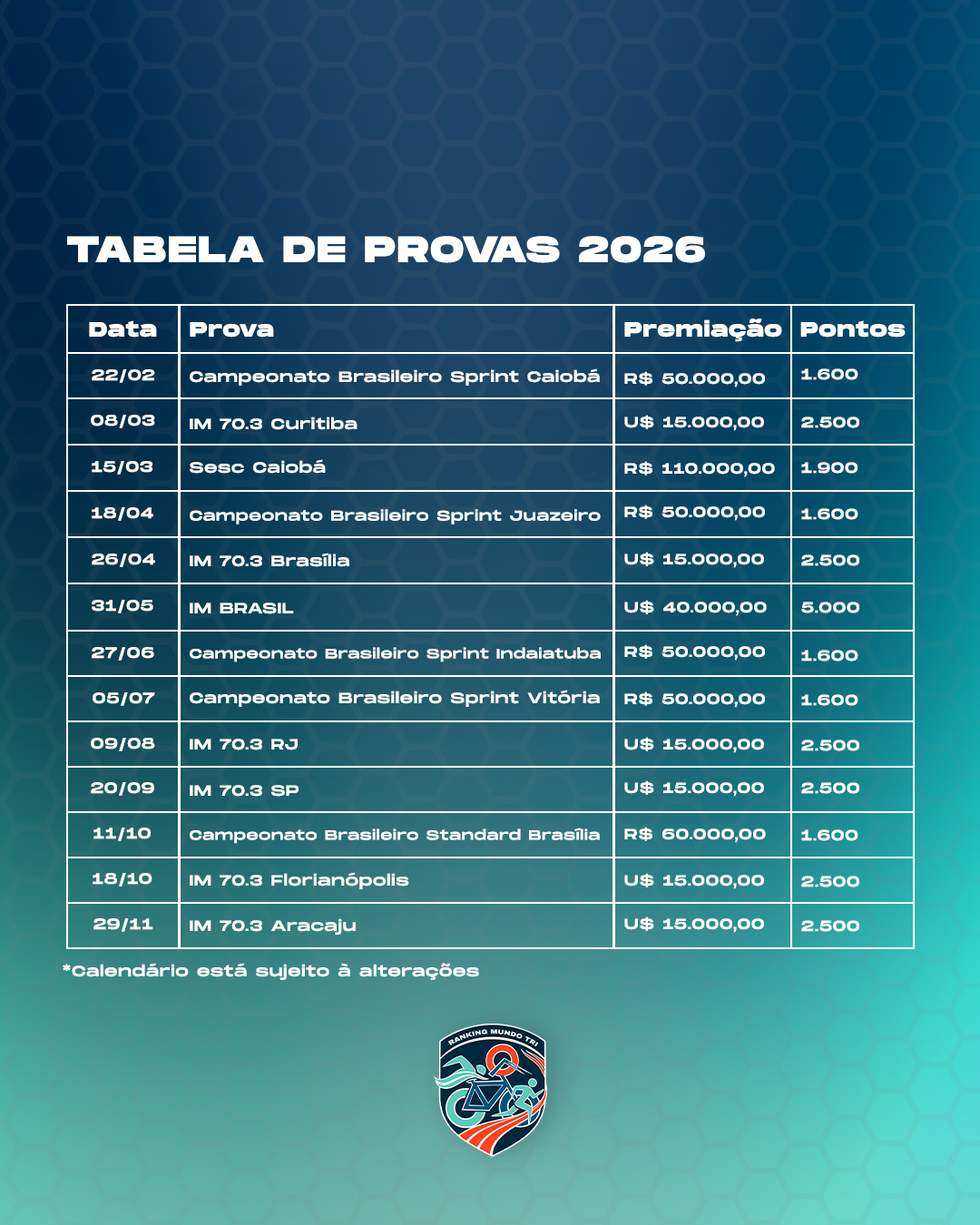 TABELA DE PROVAS 2026

| Data | Prova | Premiação | Pontos |
|---|---|---|---|
| 22/02 | Campeonato Brasileiro Sprint Caiobá | R$ 50.000,00 | 1.600 |
| 08/03 | IM 70.3 Curitiba | U$ 15.000,00 | 2.500 |
| 15/03 | Sesc Caiobá | R$ 110.000,00 | 1.900 |
| 18/04 | Campeonato Brasileiro Sprint Juazeiro | R$ 50.000,00 | 1.600 |
| 26/04 | IM 70.3 Brasília | U$ 15.000,00 | 2.500 |
| 31/05 | IM BRASIL | U$ 40.000,00 | 5.000 |
| 27/06 | Campeonato Brasileiro Sprint Indaiatuba | R$ 50.000,00 | 1.600 |
| 05/07 | Campeonato Brasileiro Sprint Vitória | R$ 50.000,00 | 1.600 |
| 09/08 | IM 70.3 RJ | U$ 15.000,00 | 2.500 |
| 20/09 | IM 70.3 SP | U$ 15.000,00 | 2.500 |
| 11/10 | Campeonato Brasileiro Standard Brasília | R$ 60.000,00 | 1.600 |
| 18/10 | IM 70.3 Florianópolis | U$ 15.000,00 | 2.500 |
| 29/11 | IM 70.3 Aracaju | U$ 15.000,00 | 2.500 |

*Calendário está sujeito à alterações

RANKING MUNDO TRI